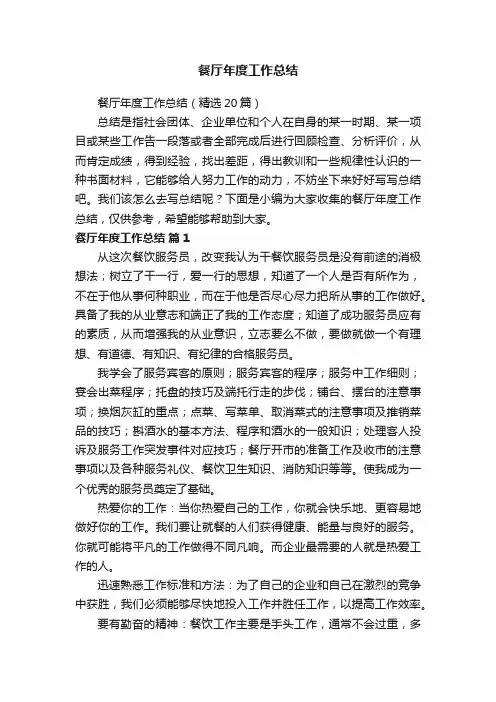 餐厅年度工作总结

餐厅年度工作总结（精选20篇）

总结是指社会团体、企业单位和个人在自身的某一时期、某一项目或某些工作告一段落或者全部完成后进行回顾检查、分析评价，从而肯定成绩，得到经验，找出差距，得出教训和一些规律性认识的一种书面材料，它能够给人努力工作的动力，不妨坐下来好好写写总结吧。我们该怎么去写总结呢？下面是小编为大家收集的餐厅年度工作总结，仅供参考，希望能够帮助到大家。

餐厅年度工作总结 篇1

从这次餐饮服务员，改变我认为干餐饮服务员是没有前途的消极想法；树立了干一行，爱一行的思想，知道了一个人是否有所作为，不在于他从事何种职业，而在于他是否尽心尽力把所从事的工作做好。具备了我的从业意志和端正了我的工作态度；知道了成功服务员应有的素质，从而增强我的从业意识，立志要么不做，要做就做一个有理想、有道德、有知识、有纪律的合格服务员。

我学会了服务宾客的原则；服务宾客的程序；服务中工作细则；宴会出菜程序；托盘的技巧及端托行走的步伐；铺台、摆台的注意事项；换烟灰缸的重点；点菜、写菜单、取消菜式的注意事项及推销菜品的技巧；斟酒水的基本方法、程序和酒水的一般知识；处理客人投诉及服务工作突发事件对应技巧；餐厅开市的准备工作及收市的注意事项以及各种服务礼仪、餐饮卫生知识、消防知识等等。使我成为一个优秀的服务员奠定了基础。

热爱你的工作：当你热爱自己的工作，你就会快乐地、更容易地做好你的工作。我们要让就餐的人们获得健康、能量与良好的服务。你就可能将平凡的工作做得不同凡响。而企业最需要的人就是热爱工作的人。

迅速熟悉工作标准和方法：为了自己的企业和自己在激烈的竞争中获胜，我们必须能够尽快地投入工作并胜任工作，以提高工作效率。

要有勤奋的精神：餐饮工作主要是手头工作，通常不会过重，多